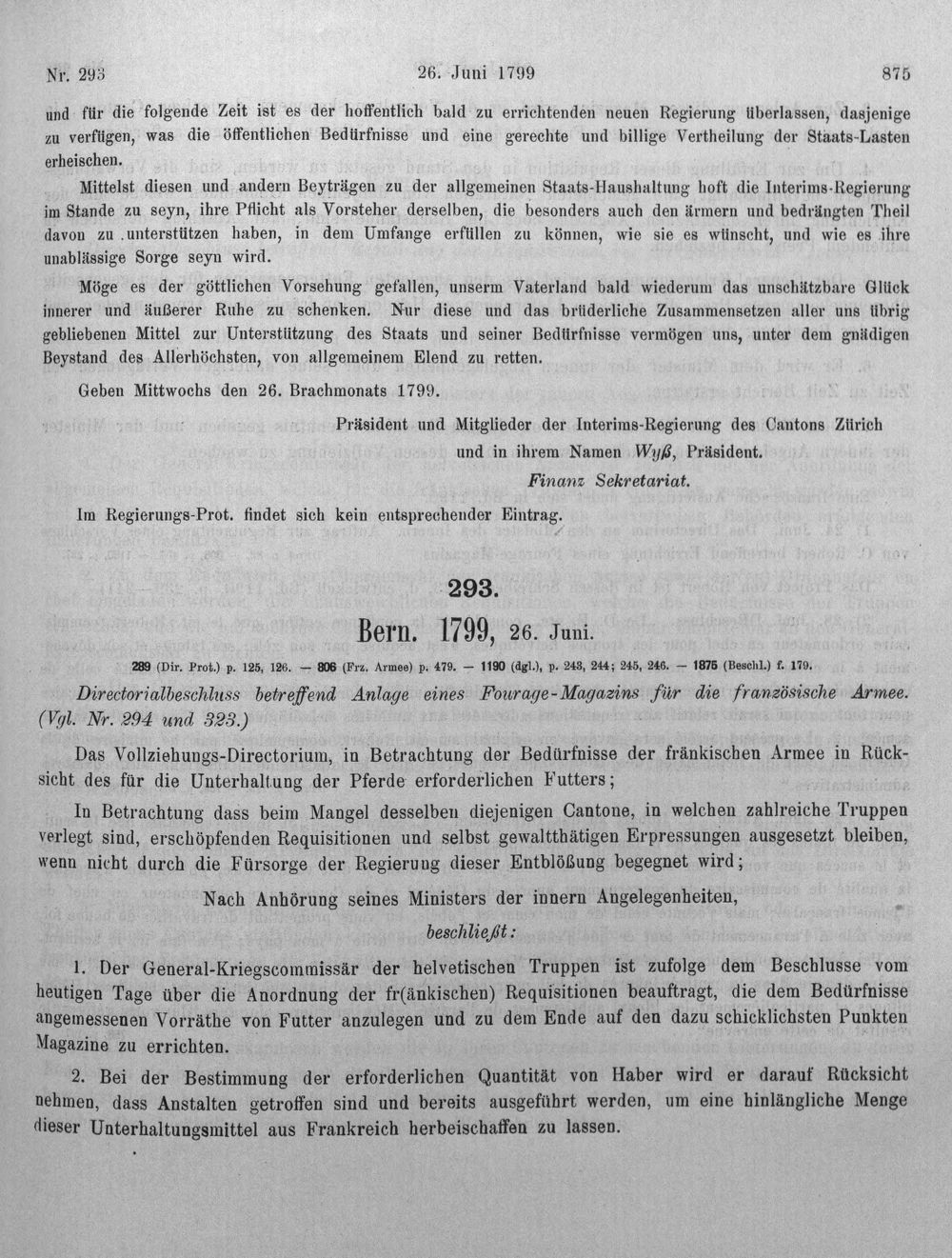 Nr. 293 26. Juni 1799 875

und für die folgende Zeit ist es der hoffentlich bald zu errichtenden neuen Regierung überlassen, dasjenige zu verfügen, was die öffentlichen Bedürfnisse und eine gerechte und billige Vertheilung der Staats-Lasten erheischen.

Mittelst diesen und andern Beyträgen zu der allgemeinen Staats-Haushaltung hoft die Interims-Regierung im Stande zu seyn, ihre Pflicht als Vorsteher derselben, die besonders auch den ärmern und bedrängten Theil davon zu unterstützen haben, in dem Umfange erfüllen zu können, wie sie es wünscht, und wie es ihre unablässige Sorge seyn wird.

Möge es der göttlichen Vorsehung gefallen, unserm Vaterland bald wiederum das unschätzbare Glück innerer und äußerer Ruhe zu schenken. Nur diese und das brüderliche Zusammensetzen aller uns übrig gebliebenen Mittel zur Unterstützung des Staats und seiner Bedürfnisse vermögen uns, unter dem gnädigen Beystand des Allerhöchsten, von allgemeinem Elend zu retten.

Geben Mittwochs den 26. Brachmonats 1799.

Präsident und Mitglieder der Interims-Regierung des Cantons Zürich
und in ihrem Namen Wyß, Präsident.
Finanz Sekretariat.

Im Regierungs-Prot. findet sich kein entsprechender Eintrag.

293.

Bern. 1799, 26. Juni.

289 (Dir. Prot.) p. 125, 126. — 806 (Frz. Armee) p. 479. — 1190 (dgl.), p. 243, 244; 245, 246. — 1875 (Beschl.) f. 179.

Directorialbeschluss betreffend Anlage eines Fourage-Magazins für die französische Armee. (Vgl. Nr. 294 und 323.)

Das Vollziehungs-Directorium, in Betrachtung der Bedürfnisse der fränkischen Armee in Rücksicht des für die Unterhaltung der Pferde erforderlichen Futters;

In Betrachtung dass beim Mangel desselben diejenigen Cantone, in welchen zahlreiche Truppen verlegt sind, erschöpfenden Requisitionen und selbst gewaltthätigen Erpressungen ausgesetzt bleiben, wenn nicht durch die Fürsorge der Regierung dieser Entblößung begegnet wird;

Nach Anhörung seines Ministers der innern Angelegenheiten,
beschließt:

1. Der General-Kriegscommissär der helvetischen Truppen ist zufolge dem Beschlusse vom heutigen Tage über die Anordnung der fr(änkischen) Requisitionen beauftragt, die dem Bedürfnisse angemessenen Vorräthe von Futter anzulegen und zu dem Ende auf den dazu schicklichsten Punkten Magazine zu errichten.

2. Bei der Bestimmung der erforderlichen Quantität von Haber wird er darauf Rücksicht nehmen, dass Anstalten getroffen sind und bereits ausgeführt werden, um eine hinlängliche Menge dieser Unterhaltungsmittel aus Frankreich herbeischaffen zu lassen.